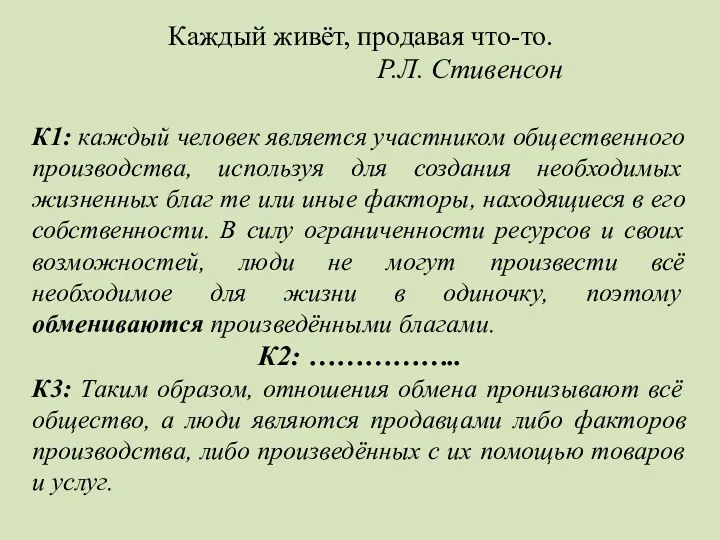 Каждый живёт, продавая что-то.
Р.Л. Стивенсон

К1: каждый человек является участником общественного производства, используя для создания необходимых жизненных благ те или иные факторы, находящиеся в его собственности. В силу ограниченности ресурсов и своих возможностей, люди не могут произвести всё необходимое для жизни в одиночку, поэтому обмениваются произведёнными благами.

К2: ……………..

К3: Таким образом, отношения обмена пронизывают всё общество, а люди являются продавцами либо факторов производства, либо произведённых с их помощью товаров и услуг.